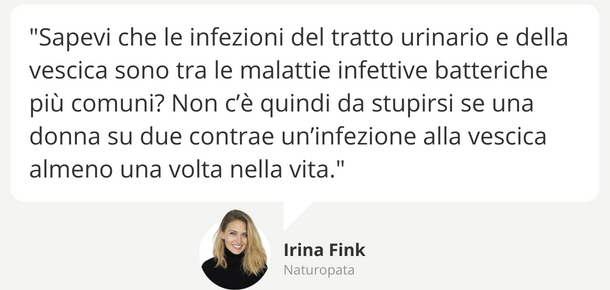 "Sapevi che le infezioni del tratto urinario e della vescica sono tra le malattie infettive batteriche più comuni? Non c'è quindi da stupirsi se una donna su due contrae un'infezione alla vescica almeno una volta nella vita."

Irina Fink
Naturopata